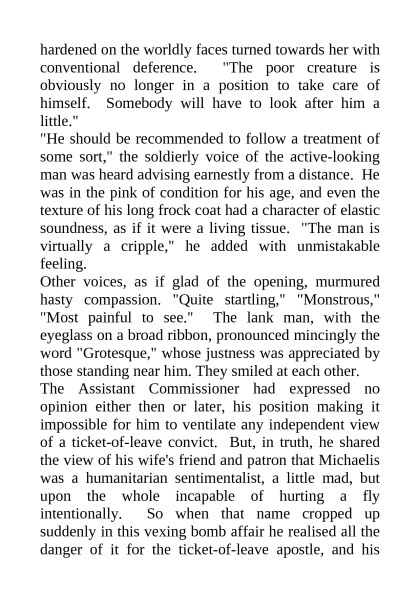 hardened on the worldly faces turned towards her with conventional deference. "The poor creature is obviously no longer in a position to take care of himself. Somebody will have to look after him a little."
"He should be recommended to follow a treatment of some sort," the soldierly voice of the active-looking man was heard advising earnestly from a distance. He was in the pink of condition for his age, and even the texture of his long frock coat had a character of elastic soundness, as if it were a living tissue. "The man is virtually a cripple," he added with unmistakable feeling.
Other voices, as if glad of the opening, murmured hasty compassion. "Quite startling," "Monstrous," "Most painful to see." The lank man, with the eyeglass on a broad ribbon, pronounced mincingly the word "Grotesque," whose justness was appreciated by those standing near him. They smiled at each other.
The Assistant Commissioner had expressed no opinion either then or later, his position making it impossible for him to ventilate any independent view of a ticket-of-leave convict. But, in truth, he shared the view of his wife's friend and patron that Michaelis was a humanitarian sentimentalist, a little mad, but upon the whole incapable of hurting a fly intentionally. So when that name cropped up suddenly in this vexing bomb affair he realised all the danger of it for the ticket-of-leave apostle, and his